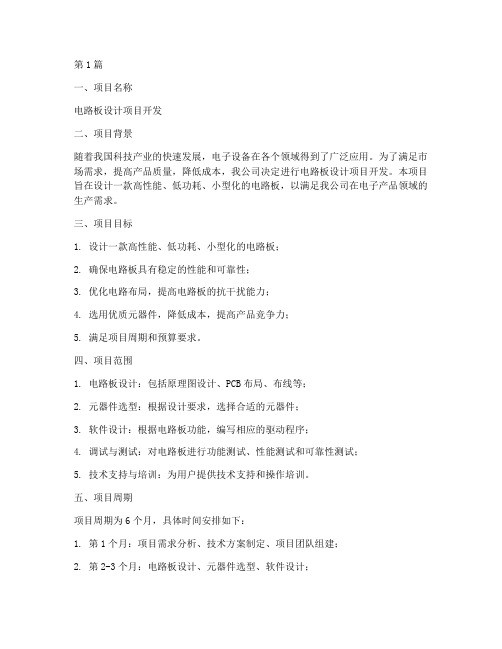 第1篇

一、项目名称

电路板设计项目开发

二、项目背景

随着我国科技产业的快速发展，电子设备在各个领域得到了广泛应用。为了满足市场需求，提高产品质量，降低成本，我公司决定进行电路板设计项目开发。本项目旨在设计一款高性能、低功耗、小型化的电路板，以满足我公司在电子产品领域的生产需求。

三、项目目标

1. 设计一款高性能、低功耗、小型化的电路板；

2. 确保电路板具有稳定的性能和可靠性；

3. 优化电路布局，提高电路板的抗干扰能力；

4. 选用优质元器件，降低成本，提高产品竞争力；

5. 满足项目周期和预算要求。

四、项目范围

1. 电路板设计：包括原理图设计、PCB布局、布线等；

2. 元器件选型：根据设计要求，选择合适的元器件；

3. 软件设计：根据电路板功能，编写相应的驱动程序；

4. 调试与测试：对电路板进行功能测试、性能测试和可靠性测试；

5. 技术支持与培训：为用户提供技术支持和操作培训。

五、项目周期

项目周期为6个月，具体时间安排如下：

1. 第1个月：项目需求分析、技术方案制定、项目团队组建；

2. 第2-3个月：电路板设计、元器件选型、软件设计；